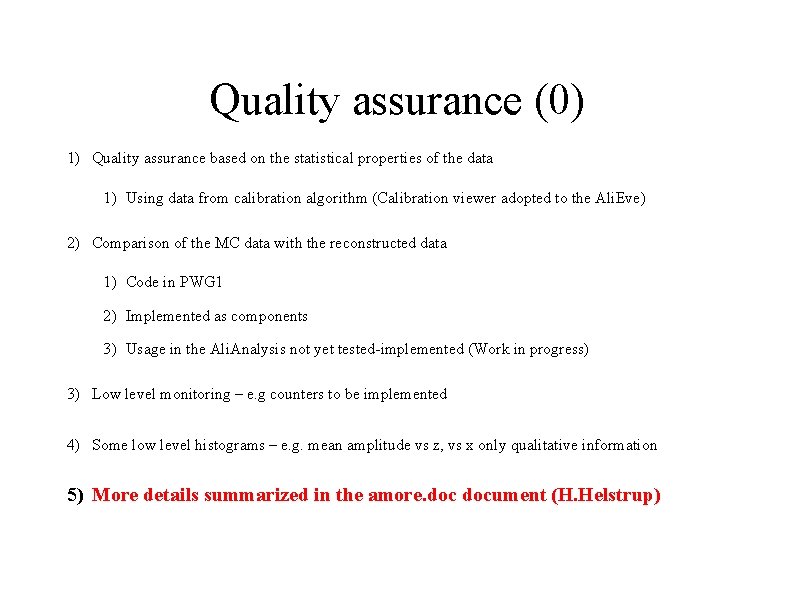 Quality assurance (0)

1) Quality assurance based on the statistical properties of the data

1) Using data from calibration algorithm (Calibration viewer adopted to the AliEve)

2) Comparison of the MC data with the reconstructed data

1) Code in PWG1

2) Implemented as components

3) Usage in the AliAnalysis not yet tested-implemented (Work in progress)

3) Low level monitoring – e.g counters to be implemented

4) Some low level histograms – e.g. mean amplitude vs z, vs x only qualitative information

5) More details summarized in the amore.doc document (H.Helstrup)